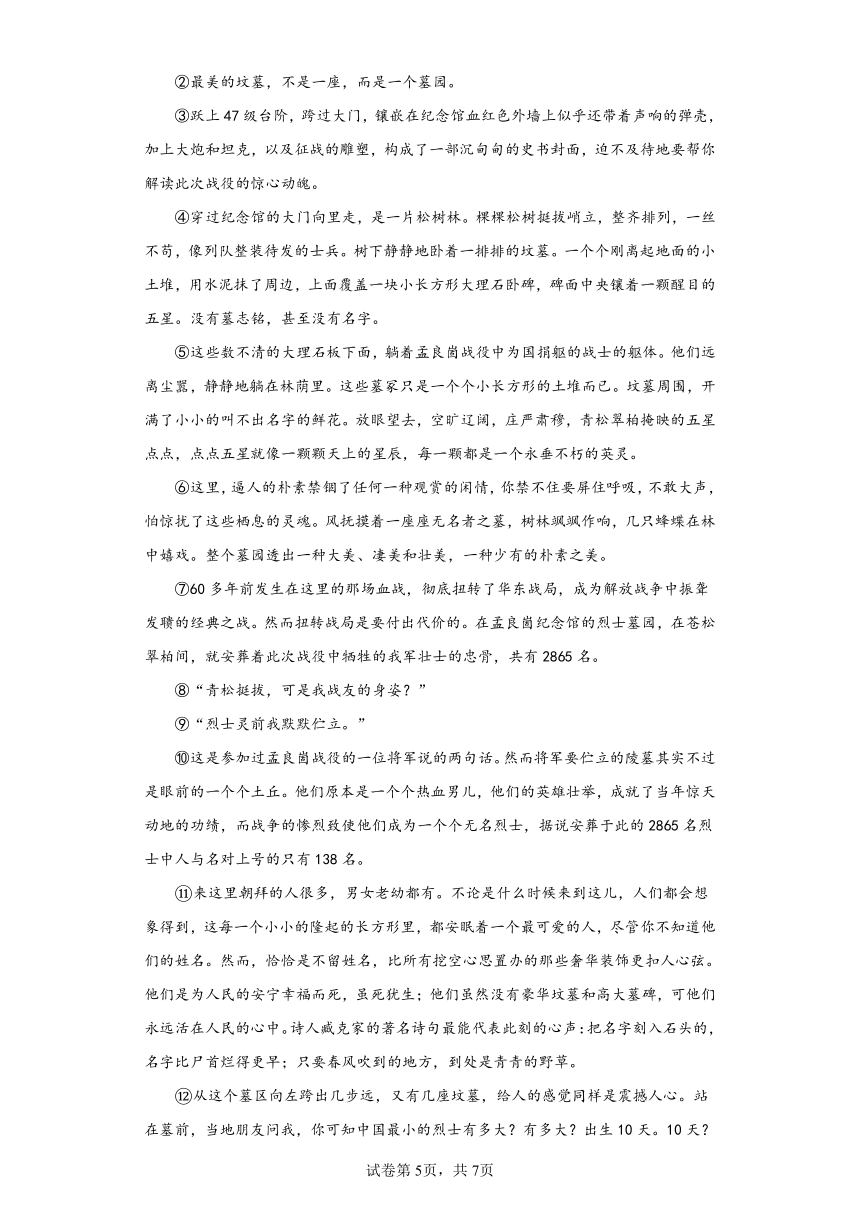 ②最美的坟墓，不是一座，而是一个墓园。

③跃上47级台阶，跨过大门，镶嵌在纪念馆血红色外墙上似乎还带着声响的弹壳，加上大炮和坦克，以及征战的雕塑，构成了一部沉甸甸的史书封面，迫不及待地要帮你解读此次战役的惊心动魄。

④穿过纪念馆的大门向里走，是一片松树林。棵棵松树挺拔峭立，整齐排列，一丝不苟，像列队整装待发的士兵。树下静静地卧着一排排的坟墓。一个个刚离起地面的小土堆，用水泥抹了周边，上面覆盖一块小长方形大理石卧碑，碑面中央镶着一颗醒目的五星。没有墓志铭，甚至没有名字。

⑤这些数不清的大理石板下面，躺着孟良崮战役中为国捐躯的战士的躯体。他们远离尘嚣，静静地躺在林荫里。这些墓冢只是一个个小长方形的土堆而已。坟墓周围，开满了小小的叫不出名字的鲜花。放眼望去，空旷辽阔，庄严肃穆，青松翠柏掩映的五星点点，点点五星就像一颗颗天上的星辰，每一颗都是一个永垂不朽的英灵。

⑥这里，逼人的朴素禁锢了任何一种观赏的闲情，你禁不住要屏住呼吸，不敢大声，怕惊扰了这些栖息的灵魂。风抚摸着一座座无名者之墓，树林飒飒作响，几只蜂蝶在林中嬉戏。整个墓园透出一种大美、凄美和壮美，一种少有的朴素之美。

⑦60多年前发生在这里的那场血战，彻底扭转了华东战局，成为解放战争中振聋发聩的经典之战。然而扭转战局是要付出代价的。在孟良崮纪念馆的烈士墓园，在苍松翠柏间，就安葬着此次战役中牺牲的我军壮士的忠骨，共有2865名。

⑧“青松挺拔，可是我战友的身姿？”

⑨“烈士灵前我默默伫立。”

⑩这是参加过孟良崮战役的一位将军说的两句话。然而将军要伫立的陵墓其实不过是眼前的一个个土丘。他们原本是一个个热血男儿，他们的英雄壮举，成就了当年惊天动地的功绩，而战争的惨烈致使他们成为一个个无名烈士，据说安葬于此的2865名烈士中人与名对上号的只有138名。

⑪来这里朝拜的人很多，男女老幼都有。不论是什么时候来到这儿，人们都会想象得到，这每一个小小的隆起的长方形里，都安眠着一个最可爱的人，尽管你不知道他们的姓名。然而，恰恰是不留姓名，比所有挖空心思置办的那些奢华装饰更扣人心弦。他们是为人民的安宁幸福而死，虽死犹生；他们虽然没有豪华坟墓和高大墓碑，可他们永远活在人民的心中。诗人臧克家的著名诗句最能代表此刻的心声：把名字刻入石头的，名字比尸首烂得更早；只要春风吹到的地方，到处是青青的野草。

⑫从这个墓区向左跨出几步远，又有几座坟墓，给人的感觉同样是震撼人心。站在墓前，当地朋友问我，你可知中国最小的烈士有多大？有多大？出生10天。10天？

试卷第5页，共7页